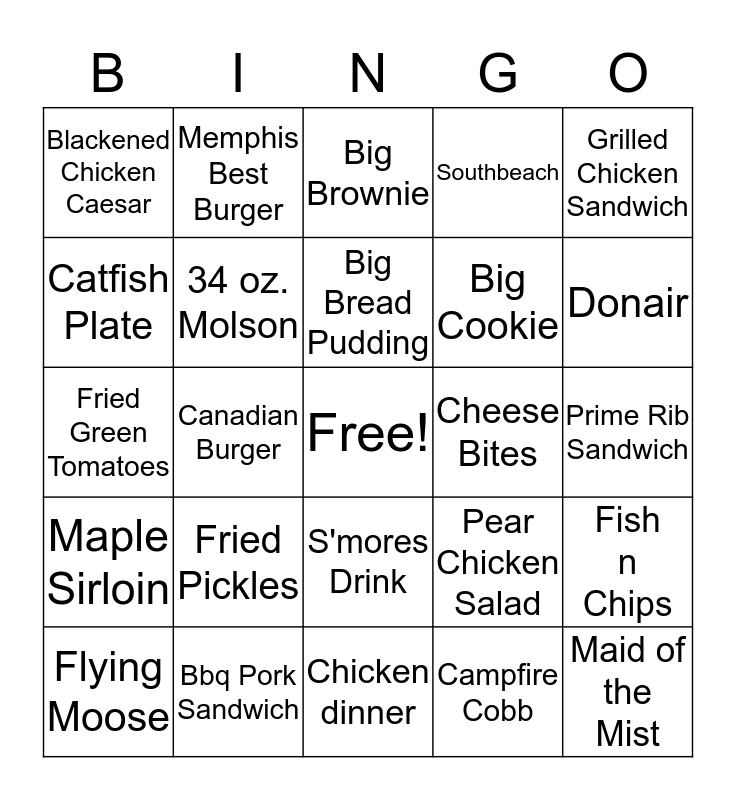 | B | I | N | G | O |
|---|---|---|---|---|
| Blackened Chicken Caesar | Memphis Best Burger | Big Brownie | Southbeach | Grilled Chicken Sandwich |
| Catfish Plate | 34 oz. Molson | Big Bread Pudding | Big Cookie | Donair |
| Fried Green Tomatoes | Canadian Burger | Free! | Cheese Bites | Prime Rib Sandwich |
| Maple Sirloin | Fried Pickles | S'mores Drink | Pear Chicken Salad | Fish n Chips |
| Flying Moose | Bbq Pork Sandwich | Chicken dinner | Campfire Cobb | Maid of the Mist |